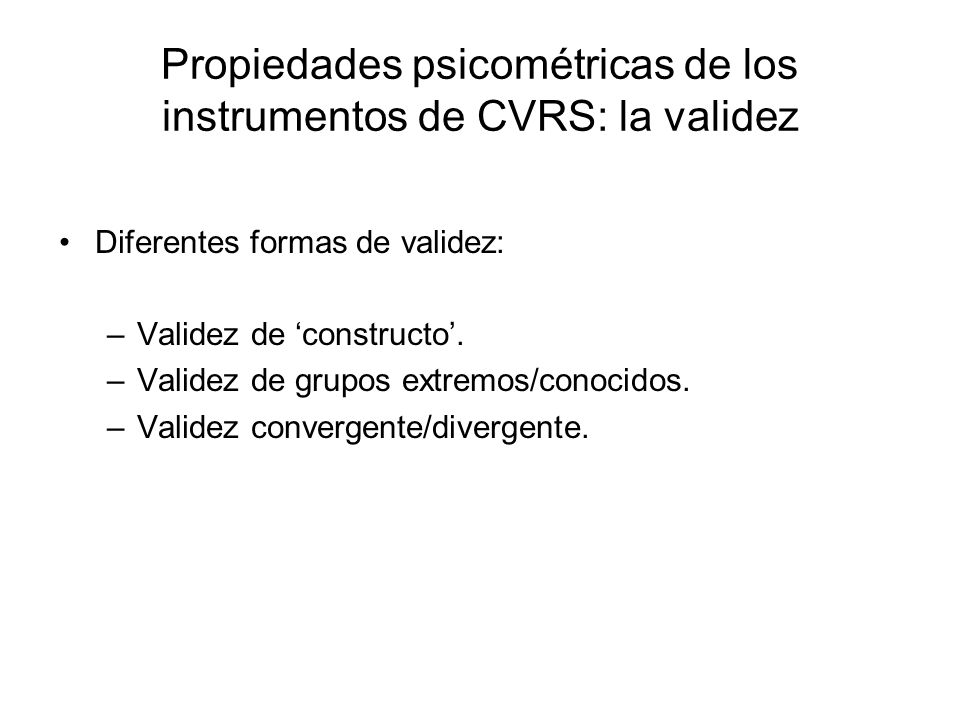 Propiedades psicométricas de los instrumentos de CVRS: la validez

• Diferentes formas de validez:

– Validez de ‘constructo’.
– Validez de grupos extremos/conocidos.
– Validez convergente/divergente.